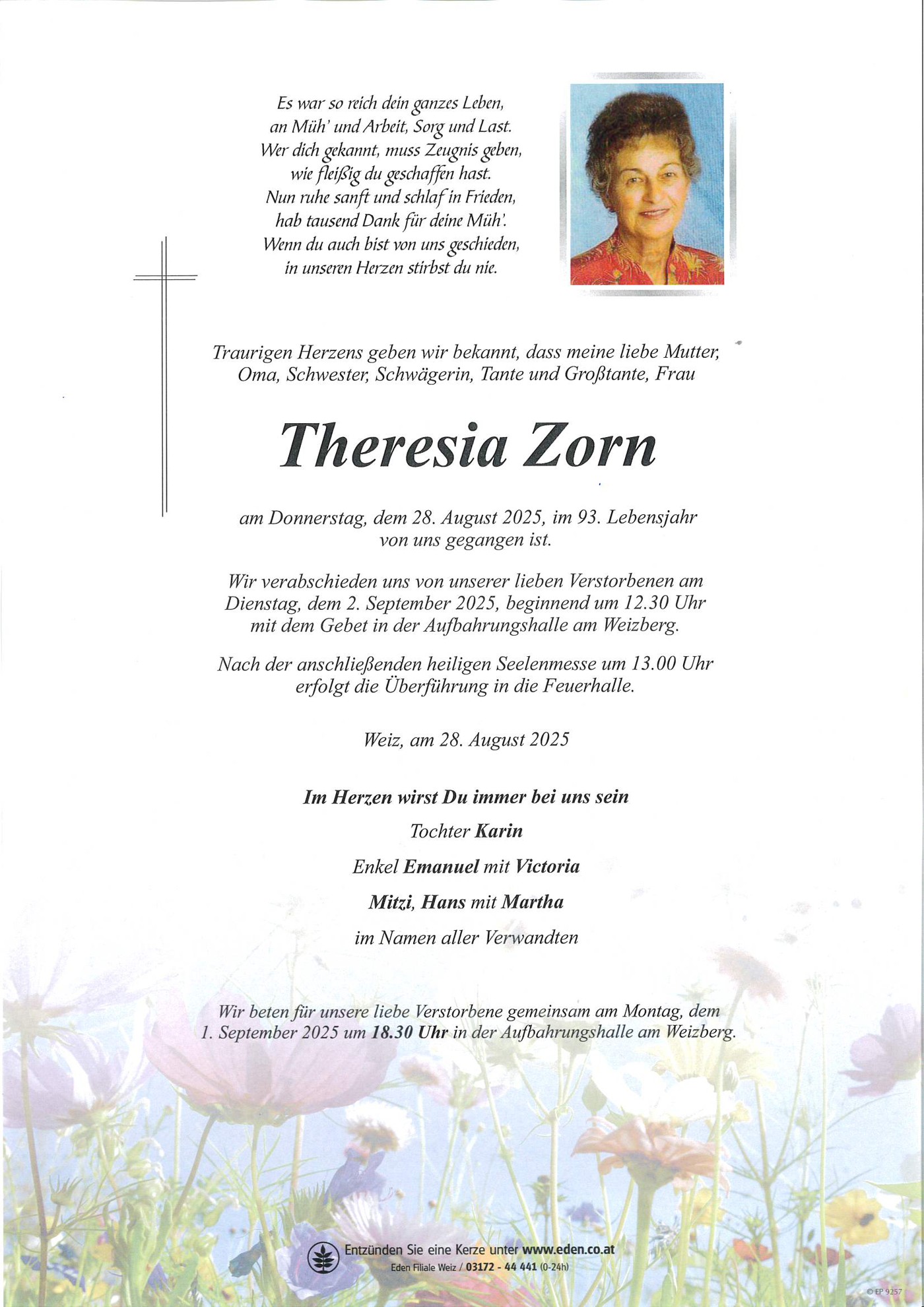 Es war so reich dein ganzes Leben,
an Müh' und Arbeit, Sorg und Last.
Wer dich gekannt, muss Zeugnis geben,
wie fleißig du geschaffen hast.
Nun ruhe sanft und schlaf in Frieden,
hab tausend Dank für deine Müh'.
Wenn du auch bist von uns geschieden,
in unseren Herzen stirbst du nie.

Traurigen Herzens geben wir bekannt, dass meine liebe Mutter, Oma, Schwester, Schwägerin, Tante und Großtante, Frau

Theresia Zorn

am Donnerstag, dem 28. August 2025, im 93. Lebensjahr von uns gegangen ist.

Wir verabschieden uns von unserer lieben Verstorbenen am Dienstag, dem 2. September 2025, beginnend um 12.30 Uhr mit dem Gebet in der Aufbahrungshalle am Weizberg.

Nach der anschließenden heiligen Seelenmesse um 13.00 Uhr erfolgt die Überführung in die Feuerhalle.

Weiz, am 28. August 2025

Im Herzen wirst Du immer bei uns sein

Tochter Karin

Enkel Emanuel mit Victoria

Mitzi, Hans mit Martha

im Namen aller Verwandten

Wir beten für unsere liebe Verstorbene gemeinsam am Montag, dem 1. September 2025 um 18.30 Uhr in der Aufbahrungshalle am Weizberg.

Entzünden Sie eine Kerze unter www.eden.co.at
Eden Filiale Weiz / 03172 - 44 441 (0-24h)

© EP 9257